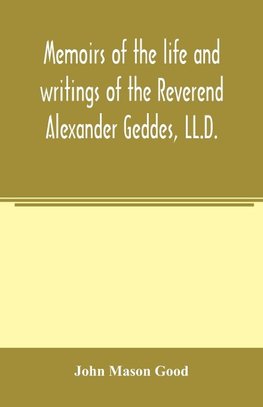 Memoirs of the life and writings of the Reverend Alexander Geddes, LL.D.

John Mason Good